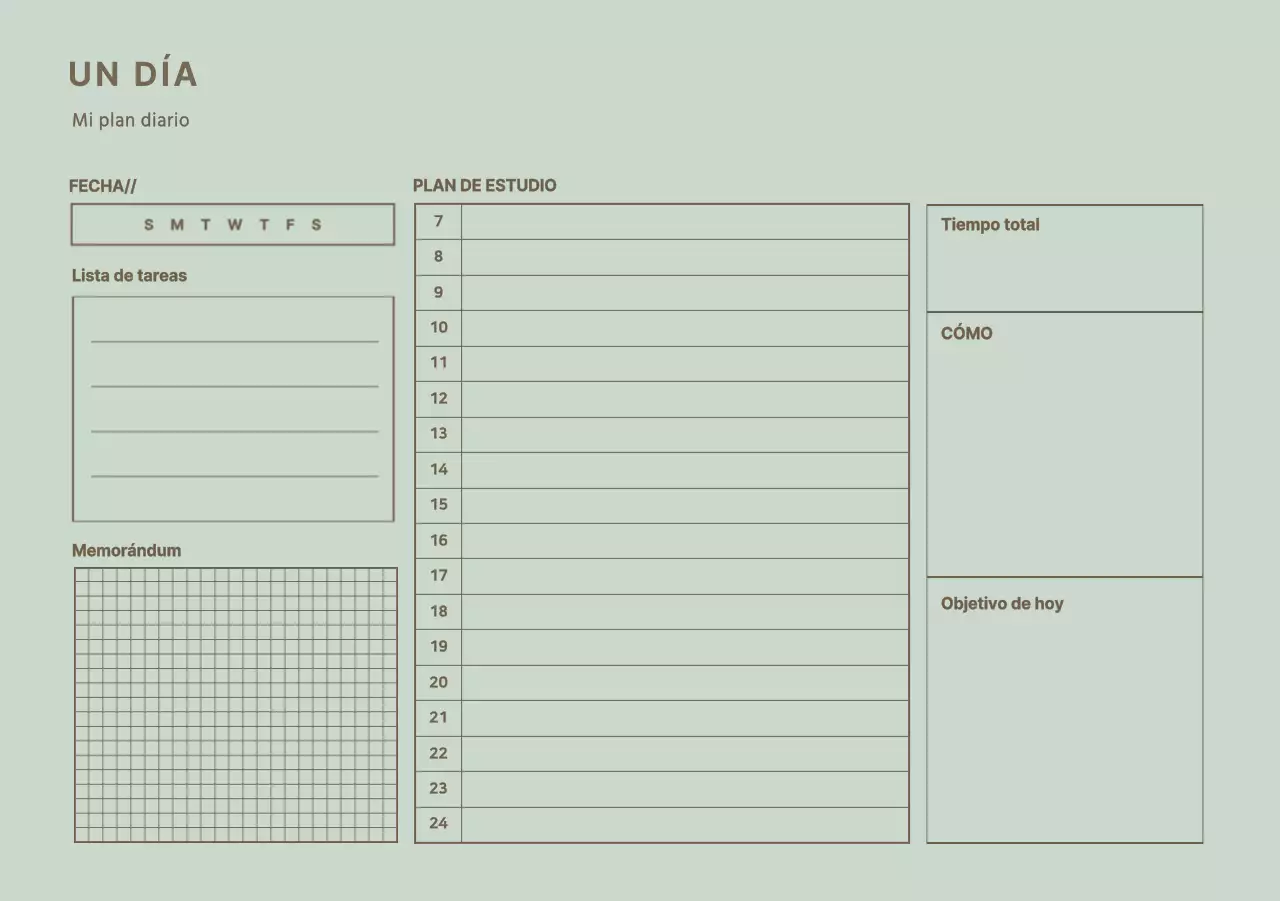 UN DÍA

Mi plan diario

FECHA//

S M T W T F S

Lista de tareas

Memorándum

PLAN DE ESTUDIO

| 7 | |
|---|---|
| 8 | |
| 9 | |
| 10 | |
| 11 | |
| 12 | |
| 13 | |
| 14 | |
| 15 | |
| 16 | |
| 17 | |
| 18 | |
| 19 | |
| 20 | |
| 21 | |
| 22 | |
| 23 | |
| 24 | |

Tiempo total

CÓMO

Objetivo de hoy